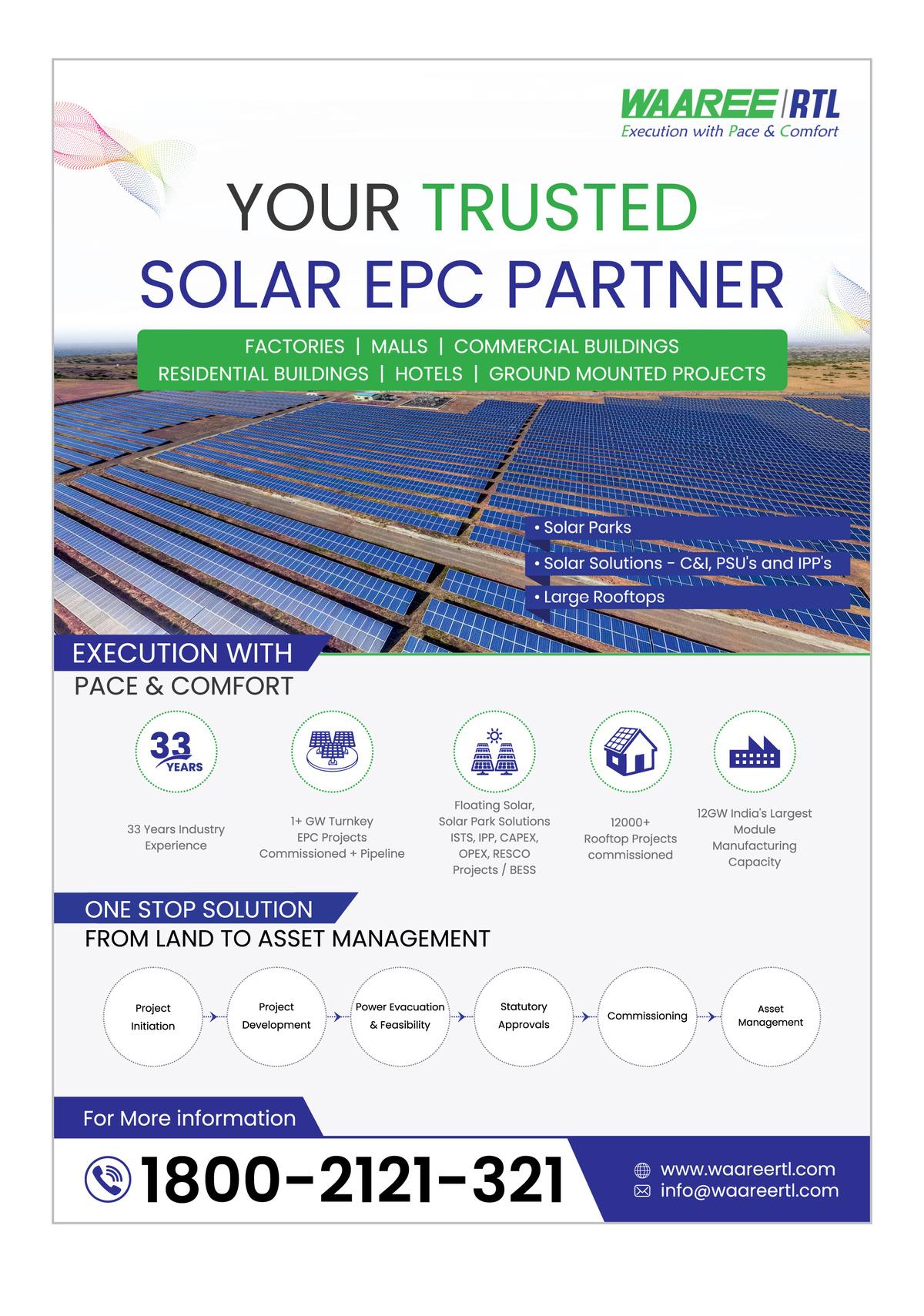 WAAREE | RTL
Execution with Pace & Comfort

YOUR TRUSTED
SOLAR EPC PARTNER

FACTORIES | MALLS | COMMERCIAL BUILDINGS
RESIDENTIAL BUILDINGS | HOTELS | GROUND MOUNTED PROJECTS

• Solar Parks
• Solar Solutions - C&I, PSU's and IPP's
• Large Rooftops

EXECUTION WITH
PACE & COMFORT

33 YEARS

33 Years Industry Experience

1+ GW Turnkey EPC Projects Commissioned + Pipeline

Floating Solar, Solar Park Solutions ISTS, IPP, CAPEX, OPEX, RESCO Projects / BESS

12000+ Rooftop Projects commissioned

12GW India's Largest Module Manufacturing Capacity

ONE STOP SOLUTION
FROM LAND TO ASSET MANAGEMENT

Project Initiation

Project Development

Power Evacuation & Feasibility

Statutory Approvals

Commissioning

Asset Management

For More information

1800-2121-321

www.waareertl.com
info@waareertl.com